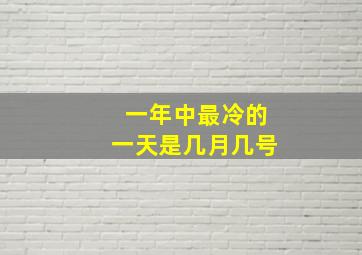 一年中最冷的
一天是几月几号